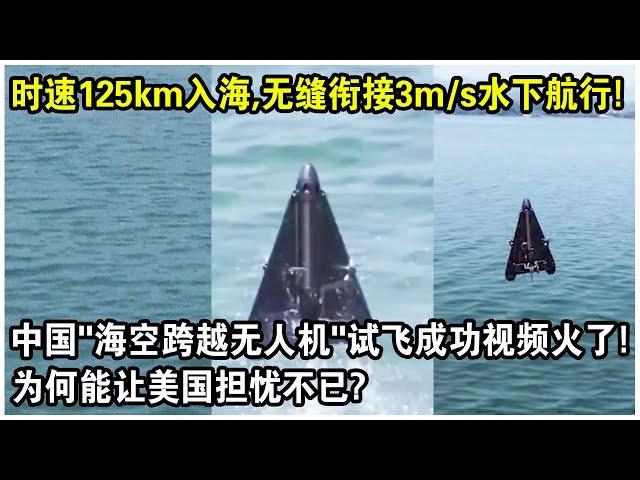 时速125km入海,无缝衔接3m/s水下航行!

中国"海空跨越无人机"试飞成功视频火了!
为何能让美国担忧不已?